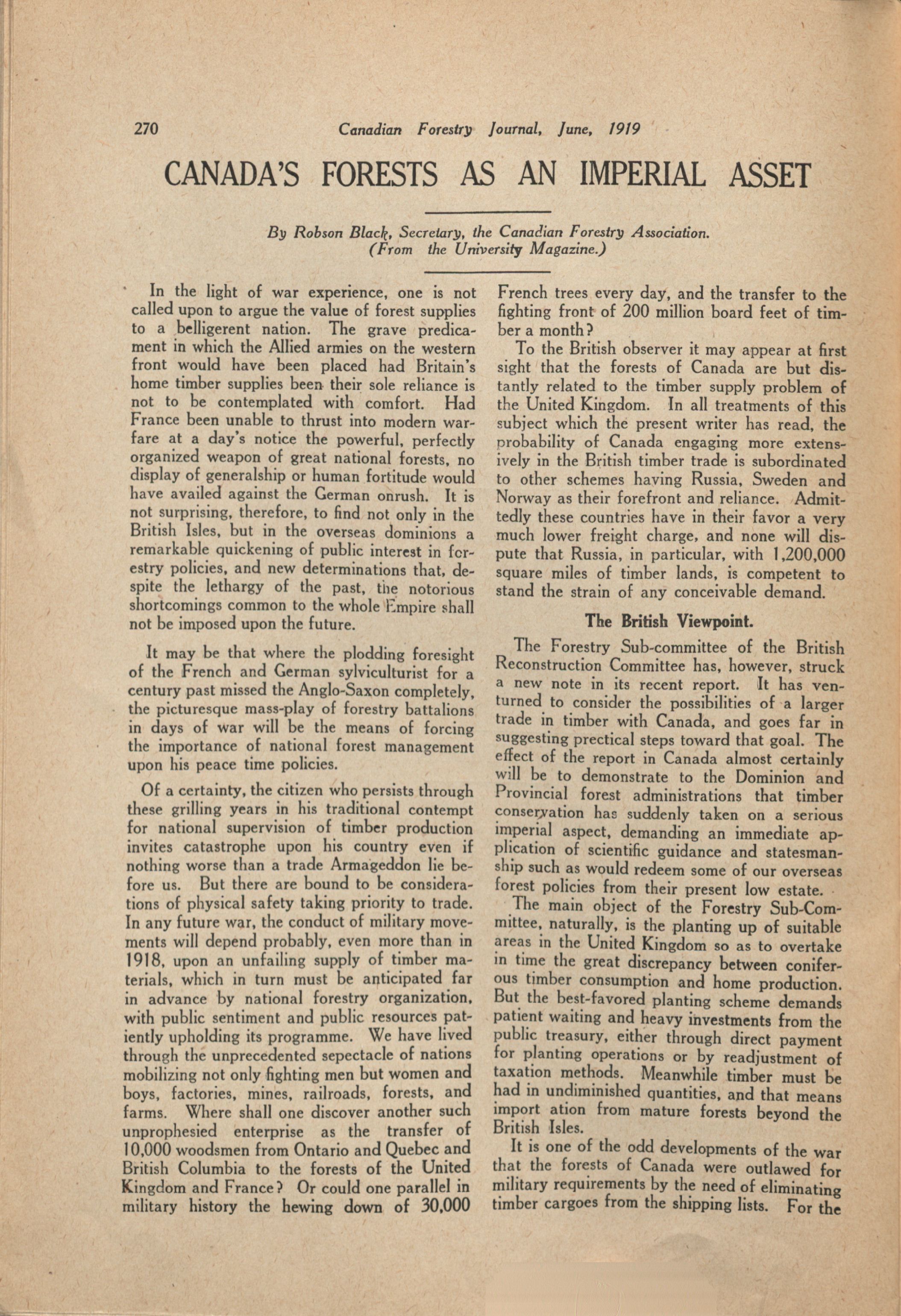 270 Canadian Forestry Journal, June, 1919

CANADA'S FORESTS AS AN IMPERIAL ASSET

By Robson Black, Secretary, the Canadian Forestry Association.
(From the University Magazine.)

In the light of war experience, one is not called upon to argue the value of forest supplies to a belligerent nation. The grave predicament in which the Allied armies on the western front would have been placed had Britain's home timber supplies been their sole reliance is not to be contemplated with comfort. Had France been unable to thrust into modern warfare at a day's notice the powerful, perfectly organized weapon of great national forests, no display of generalship or human fortitude would have availed against the German onrush. It is not surprising, therefore, to find not only in the British Isles, but in the overseas dominions a remarkable quickening of public interest in forestry policies, and new determinations that, despite the lethargy of the past, the notorious shortcomings common to the whole Empire shall not be imposed upon the future.

It may be that where the plodding foresight of the French and German sylviculturist for a century past missed the Anglo-Saxon completely, the picturesque mass-play of forestry battalions in days of war will be the means of forcing the importance of national forest management upon his peace time policies.

Of a certainty, the citizen who persists through these grilling years in his traditional contempt for national supervision of timber production invites catastrophe upon his country even if nothing worse than a trade Armageddon lie before us. But there are bound to be considerations of physical safety taking priority to trade. In any future war, the conduct of military movements will depend probably, even more than in 1918, upon an unfailing supply of timber materials, which in turn must be anticipated far in advance by national forestry organization, with public sentiment and public resources patiently upholding its programme. We have lived through the unprecedented sepectacle of nations mobilizing not only fighting men but women and boys, factories, mines, railroads, forests, and farms. Where shall one discover another such unprophesied enterprise as the transfer of 10,000 woodsmen from Ontario and Quebec and British Columbia to the forests of the United Kingdom and France? Or could one parallel in military history the hewing down of 30,000 French trees every day, and the transfer to the fighting front of 200 million board feet of timber a month?

To the British observer it may appear at first sight that the forests of Canada are but distantly related to the timber supply problem of the United Kingdom. In all treatments of this subject which the present writer has read, the probability of Canada engaging more extensively in the British timber trade is subordinated to other schemes having Russia, Sweden and Norway as their forefront and reliance. Admittedly these countries have in their favor a very much lower freight charge, and none will dispute that Russia, in particular, with 1,200,000 square miles of timber lands, is competent to stand the strain of any conceivable demand.

The British Viewpoint.

The Forestry Sub-committee of the British Reconstruction Committee has, however, struck a new note in its recent report. It has ventured to consider the possibilities of a larger trade in timber with Canada, and goes far in suggesting prectical steps toward that goal. The effect of the report in Canada almost certainly will be to demonstrate to the Dominion and Provincial forest administrations that timber conservation has suddenly taken on a serious imperial aspect, demanding an immediate application of scientific guidance and statesmanship such as would redeem some of our overseas forest policies from their present low estate.

The main object of the Forestry Sub-Committee, naturally, is the planting up of suitable areas in the United Kingdom so as to overtake in time the great discrepancy between coniferous timber consumption and home production. But the best-favored planting scheme demands patient waiting and heavy investments from the public treasury, either through direct payment for planting operations or by readjustment of taxation methods. Meanwhile timber must be had in undiminished quantities, and that means import ation from mature forests beyond the British Isles.

It is one of the odd developments of the war that the forests of Canada were outlawed for military requirements by the need of eliminating timber cargoes from the shipping lists. For the